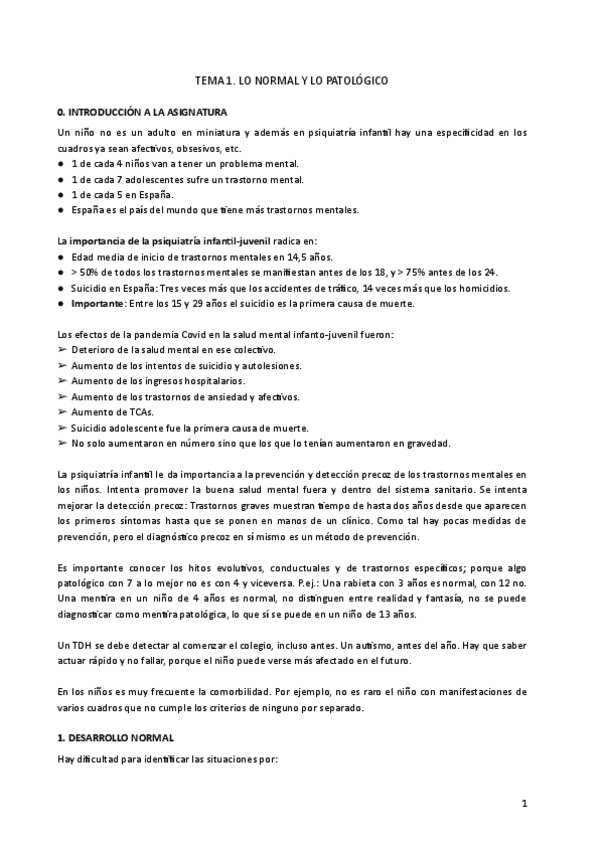 TEMA 1. LO NORMAL Y LO PATOLÓGICO

0. INTRODUCCIÓN A LA ASIGNATURA

Un niño no es un adulto en miniatura y además en psiquiatría infantil hay una especificidad en los cuadros ya sean afectivos, obsesivos, etc.
● 1 de cada 4 niños van a tener un problema mental.
● 1 de cada 7 adolescentes sufre un trastorno mental.
● 1 de cada 5 en España.
● España es el país del mundo que tiene más trastornos mentales.

La importancia de la psiquiatría infantil-juvenil radica en:
● Edad media de inicio de trastornos mentales en 14,5 años.
● > 50% de todos los trastornos mentales se manifiestan antes de los 18, y > 75% antes de los 24.
● Suicidio en España: Tres veces más que los accidentes de tráfico, 14 veces más que los homicidios.
● Importante: Entre los 15 y 29 años el suicidio es la primera causa de muerte.

Los efectos de la pandemia Covid en la salud mental infanto-juvenil fueron:
➢ Deterioro de la salud mental en ese colectivo.
➢ Aumento de los intentos de suicidio y autolesiones.
➢ Aumento de los ingresos hospitalarios.
➢ Aumento de los trastornos de ansiedad y afectivos.
➢ Aumento de TCAs.
➢ Suicidio adolescente fue la primera causa de muerte.
➢ No solo aumentaron en número sino que los que lo tenían aumentaron en gravedad.

La psiquiatría infantil le da importancia a la prevención y detección precoz de los trastornos mentales en los niños. Intenta promover la buena salud mental fuera y dentro del sistema sanitario. Se intenta mejorar la detección precoz: Trastornos graves muestran tiempo de hasta dos años desde que aparecen los primeros síntomas hasta que se ponen en manos de un clínico. Como tal hay pocas medidas de prevención, pero el diagnóstico precoz en sí mismo es un método de prevención.

Es importante conocer los hitos evolutivos, conductuales y de trastornos específicos; porque algo patológico con 7 a lo mejor no es con 4 y viceversa. P.ej.: Una rabieta con 3 años es normal, con 12 no. Una mentira en un niño de 4 años es normal, no distinguen entre realidad y fantasía, no se puede diagnosticar como mentira patológica, lo que sí se puede en un niño de 13 años.

Un TDH se debe detectar al comenzar el colegio, incluso antes. Un autismo, antes del año. Hay que saber actuar rápido y no fallar, porque el niño puede verse más afectado en el futuro.

En los niños es muy frecuente la comorbilidad. Por ejemplo, no es raro el niño con manifestaciones de varios cuadros que no cumple los criterios de ninguno por separado.

1. DESARROLLO NORMAL

Hay dificultad para identificar las situaciones por:

1